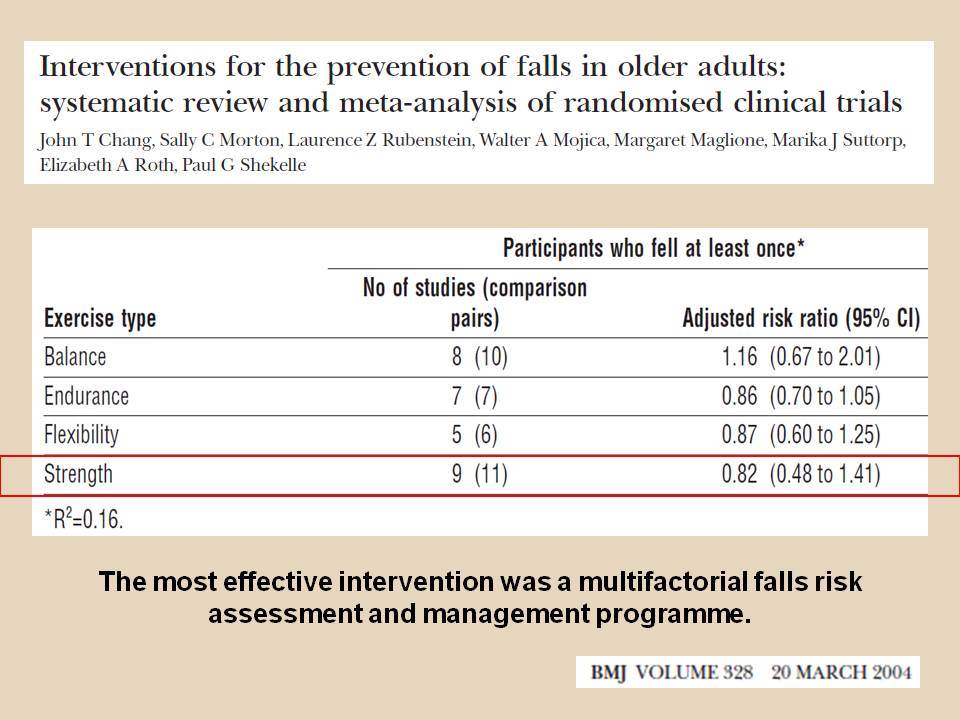 Interventions for the prevention of falls in older adults: systematic review and meta-analysis of randomised clinical trials

John T Chang, Sally C Morton, Laurence Z Rubenstein, Walter A Mojica, Margaret Maglione, Marika J Suttorp, Elizabeth A Roth, Paul G Shekelle

| | Participants who fell at least once* | |
|---|---|---|
| Exercise type | No of studies (comparison pairs) | Adjusted risk ratio (95% CI) |
| Balance | 8 (10) | 1.16 (0.67 to 2.01) |
| Endurance | 7 (7) | 0.86 (0.70 to 1.05) |
| Flexibility | 5 (6) | 0.87 (0.60 to 1.25) |
| Strength | 9 (11) | 0.82 (0.48 to 1.41) |

*$R^2$=0.16.

The most effective intervention was a multifactorial falls risk assessment and management programme.

BMJ VOLUME 328 20 MARCH 2004